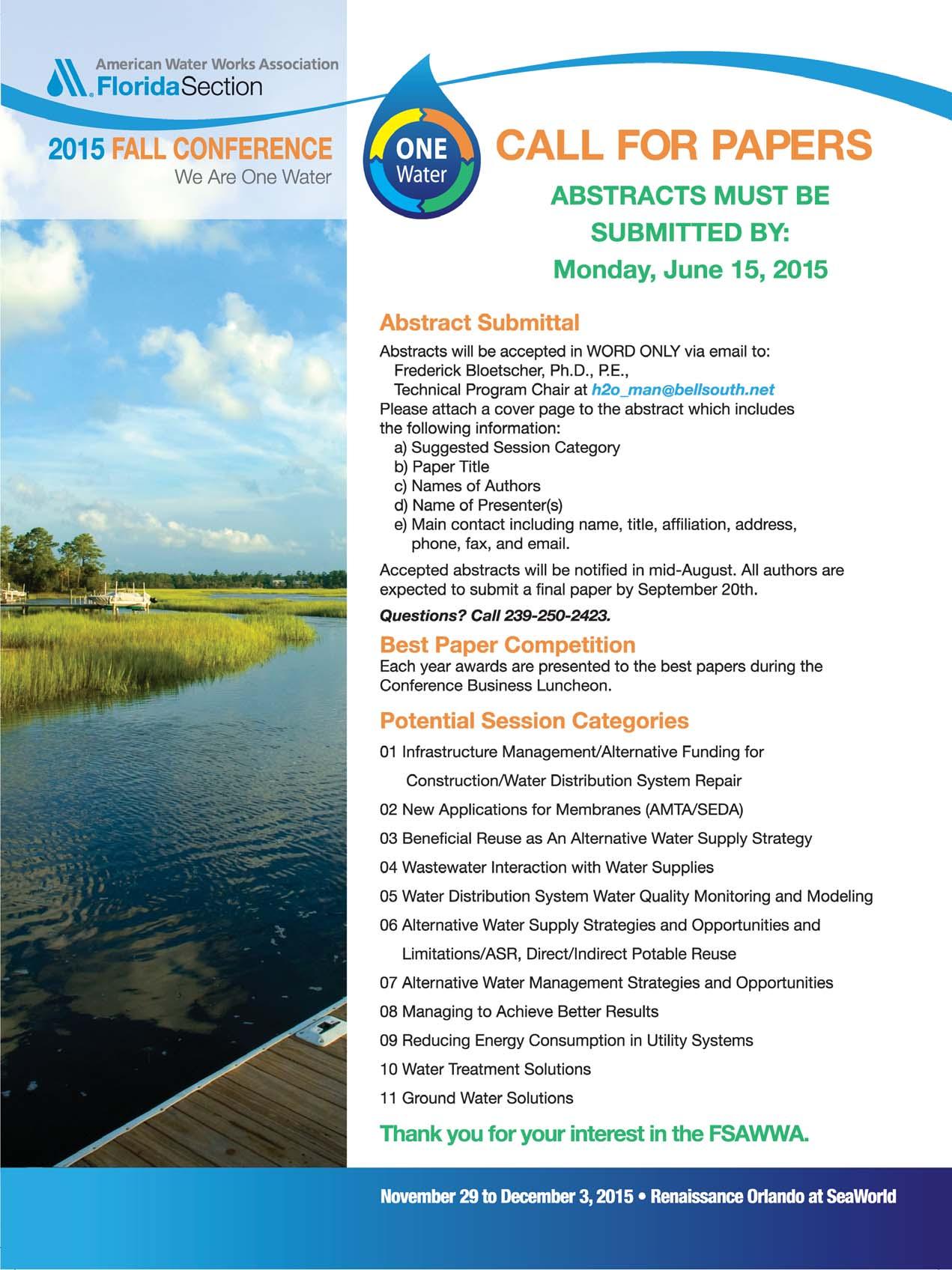 American Water Works Association
Florida Section

2015 FALL CONFERENCE
We Are One Water

ONE Water

CALL FOR PAPERS

ABSTRACTS MUST BE SUBMITTED BY:
Monday, June 15, 2015

Abstract Submittal

Abstracts will be accepted in WORD ONLY via email to:
Frederick Bloetscher, Ph.D., P.E.,
Technical Program Chair at h2o_man@bellsouth.net
Please attach a cover page to the abstract which includes the following information:
a) Suggested Session Category
b) Paper Title
c) Names of Authors
d) Name of Presenter(s)
e) Main contact including name, title, affiliation, address, phone, fax, and email.

Accepted abstracts will be notified in mid-August. All authors are expected to submit a final paper by September 20th.

Questions? Call 239-250-2423.

Best Paper Competition

Each year awards are presented to the best papers during the Conference Business Luncheon.

Potential Session Categories

01 Infrastructure Management/Alternative Funding for Construction/Water Distribution System Repair
02 New Applications for Membranes (AMTA/SEDA)
03 Beneficial Reuse as An Alternative Water Supply Strategy
04 Wastewater Interaction with Water Supplies
05 Water Distribution System Water Quality Monitoring and Modeling
06 Alternative Water Supply Strategies and Opportunities and Limitations/ASR, Direct/Indirect Potable Reuse
07 Alternative Water Management Strategies and Opportunities
08 Managing to Achieve Better Results
09 Reducing Energy Consumption in Utility Systems
10 Water Treatment Solutions
11 Ground Water Solutions

Thank you for your interest in the FSAWWA.

November 29 to December 3, 2015 • Renaissance Orlando at SeaWorld